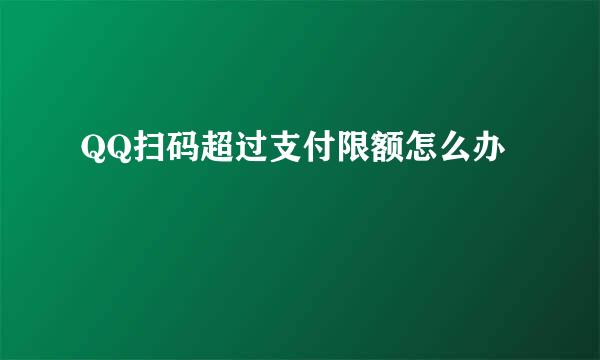 QQ扫码超过支付限额怎么办